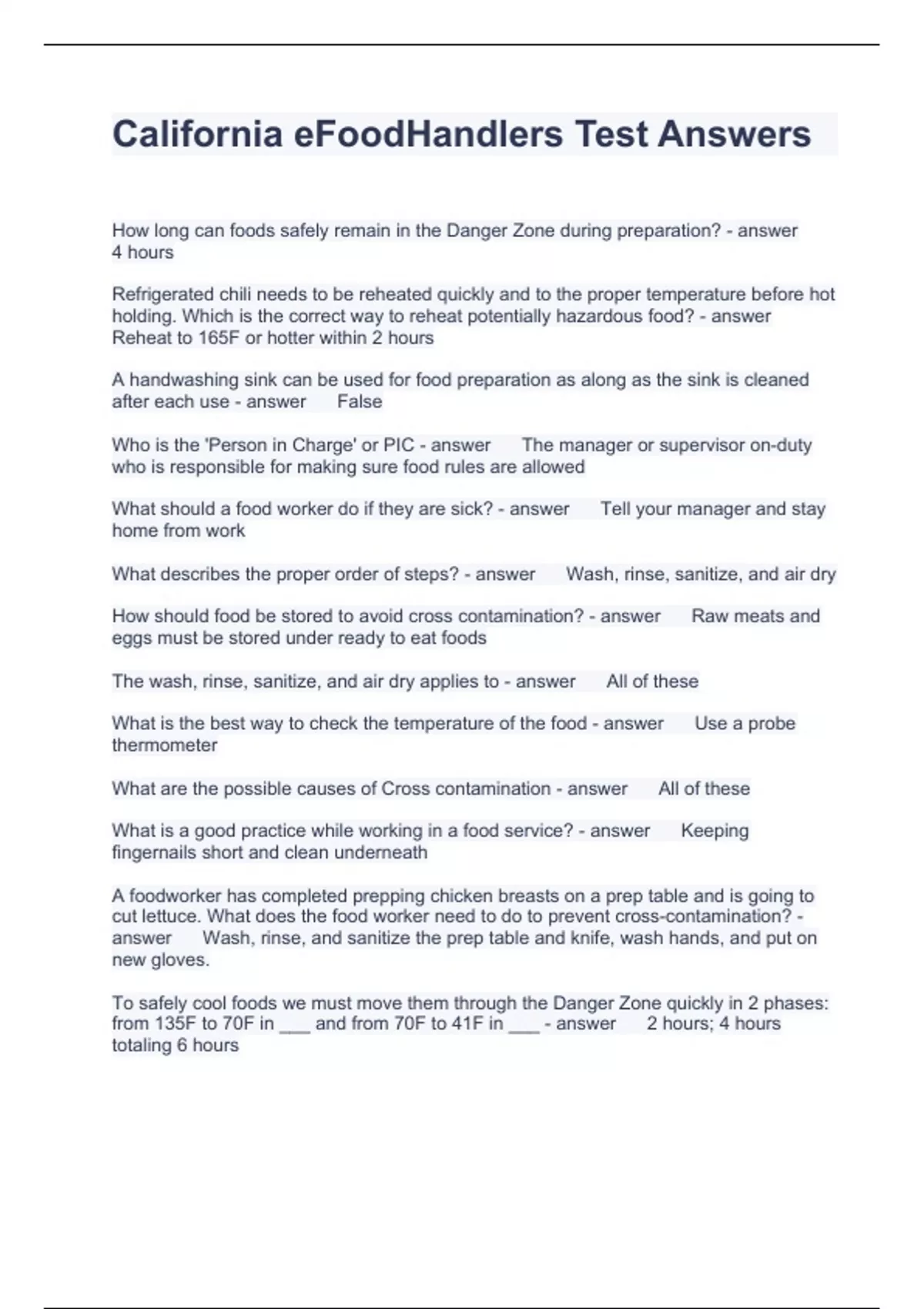 California eFoodHandlers Test Answers

How long can foods safely remain in the Danger Zone during preparation? - answer 4 hours

Refrigerated chili needs to be reheated quickly and to the proper temperature before hot holding. Which is the correct way to reheat potentially hazardous food? - answer Reheat to 165F or hotter within 2 hours

A handwashing sink can be used for food preparation as along as the sink is cleaned after each use - answer False

Who is the 'Person in Charge' or PIC - answer The manager or supervisor on-duty who is responsible for making sure food rules are allowed

What should a food worker do if they are sick? - answer Tell your manager and stay home from work

What describes the proper order of steps? - answer Wash, rinse, sanitize, and air dry

How should food be stored to avoid cross contamination? - answer Raw meats and eggs must be stored under ready to eat foods

The wash, rinse, sanitize, and air dry applies to - answer All of these

What is the best way to check the temperature of the food - answer Use a probe thermometer

What are the possible causes of Cross contamination - answer All of these

What is a good practice while working in a food service? - answer Keeping fingernails short and clean underneath

A foodworker has completed prepping chicken breasts on a prep table and is going to cut lettuce. What does the food worker need to do to prevent cross-contamination? - answer Wash, rinse, and sanitize the prep table and knife, wash hands, and put on new gloves.

To safely cool foods we must move them through the Danger Zone quickly in 2 phases: from 135F to 70F in ___ and from 70F to 41F in ___ - answer 2 hours; 4 hours totaling 6 hours